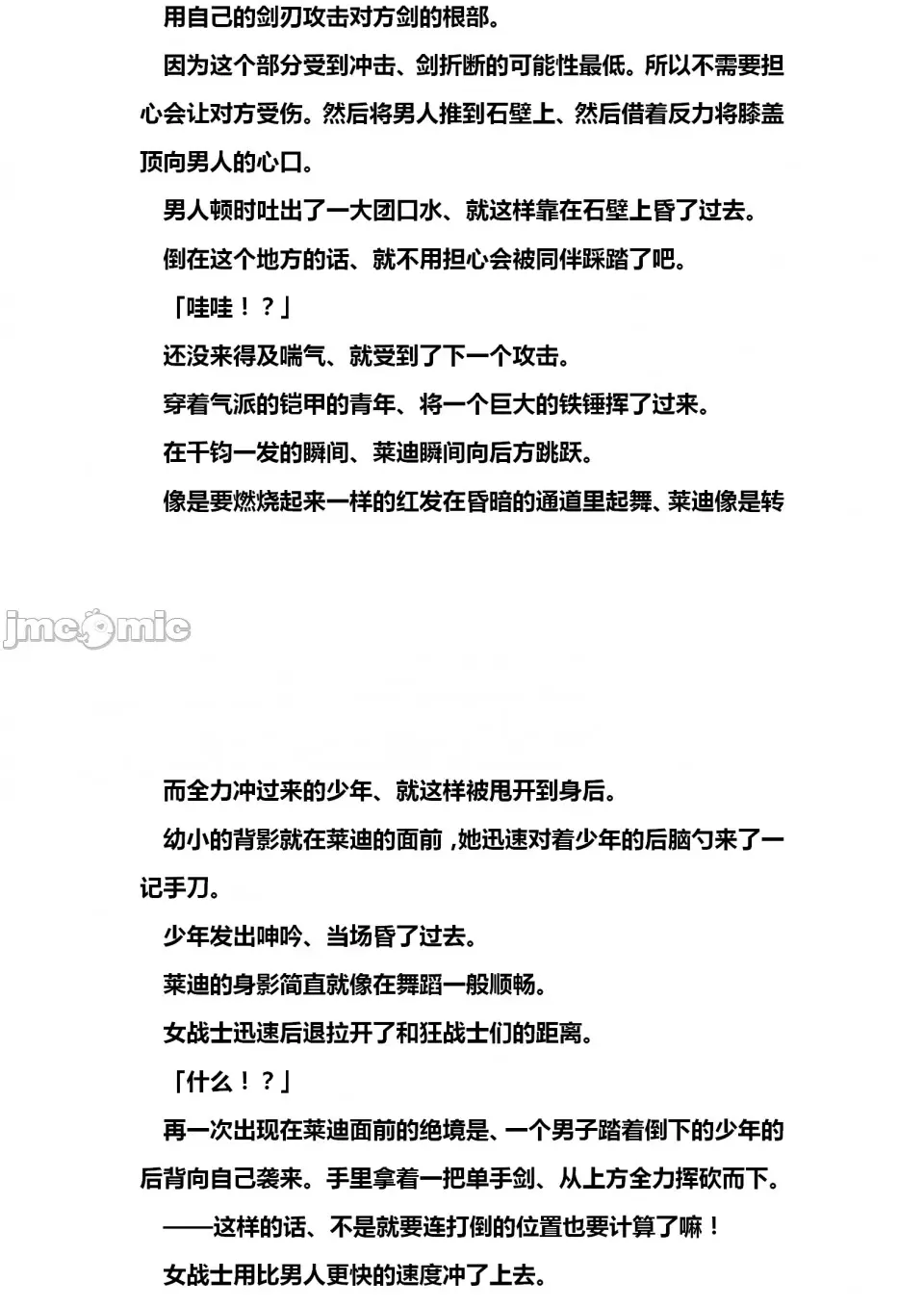 用自己的剑刃攻击对方剑的根部。

因为这个部分受到冲击、剑折断的可能性最低。所以不需要担心会让对方受伤。然后将男人推到石壁上、然后借着反力将膝盖顶向男人的心口。

男人顿时吐出了一大团口水、就这样靠在石壁上昏了过去。

倒在这个地方的话、就不用担心会被同伴踩踏了吧。

「哇哇！？」

还没来得及喘气、就受到了下一个攻击。

穿着气派的铠甲的青年、将一个巨大的铁锤挥了过来。

在千钧一发的瞬间、莱迪瞬间向后方跳跃。

像是要燃烧起来一样的红发在昏暗的通道里起舞、莱迪像是转

jmcomic

而全力冲过来的少年、就这样被甩开到身后。

幼小的背影就在莱迪的面前，她迅速对着少年的后脑勺来了一记手刀。

少年发出呻吟、当场昏了过去。

莱迪的身影简直就像在舞蹈一般顺畅。

女战士迅速后退拉开了和狂战士们的距离。

「什么！？」

再一次出现在莱迪面前的绝境是、一个男子踏着倒下的少年的后背向自己袭来。手里拿着一把单手剑、从上方全力挥砍而下。

——这样的话、不是就要连打倒的位置也要计算了嘛！

女战士用比男人更快的速度冲了上去。